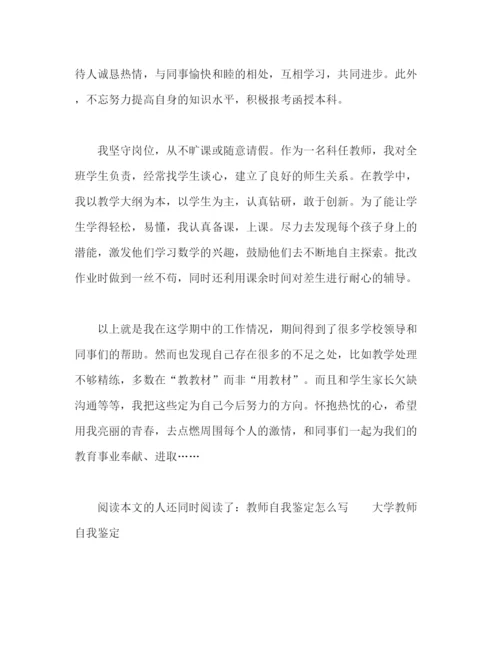 待人诚恳热情，与同事愉快和睦的相处，互相学习，共同进步。此外，不忘努力提高自身的知识水平，积极报考函授本科。

我坚守岗位，从不旷课或随意请假。作为一名科任教师，我对全班学生负责，经常找学生谈心，建立了良好的师生关系。在教学中，我以教学大纲为本，以学生为主，认真钻研，敢于创新。为了能让学生学得轻松，易懂，我认真备课，上课。尽力去发现每个孩子身上的潜能，激发他们学习数学的兴趣，鼓励他们去不断地自主探索。批改作业时做到一丝不苟，同时还利用课余时间对差生进行耐心的辅导。

以上就是我在这学期中的工作情况，期间得到了很多学校领导和同事们的帮助。然而也发现自己存在很多的不足之处，比如教学处理不够精练，多数在“教教材”而非“用教材”。而且和学生家长欠缺沟通等等，我把这些定为自己今后努力的方向。怀抱热忱的心，希望用我亮丽的青春，去点燃周围每个人的激情，和同事们一起为我们的教育事业奉献、进取……

阅读本文的人还同时阅读了：教师自我鉴定怎么写　　大学教师自我鉴定